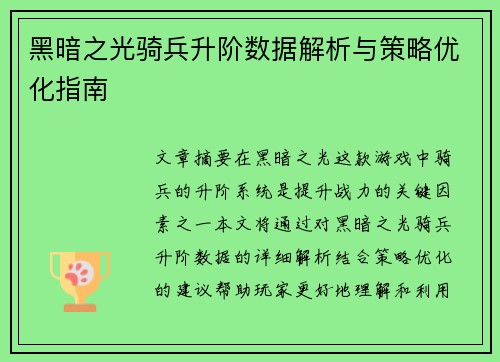 黑暗之光骑兵升阶数据解析与策略优化指南

文章摘要在黑暗之光这款游戏中骑兵的升阶系统是提升战力的关键因素之一本文将通过对黑暗之光骑兵升阶数据的详细解析结合策略优化的建议帮助玩家更好地理解和利用